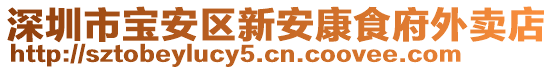 深圳市宝安区新安康食府外卖店
http://sztobeylucy5.cn.coovee.com